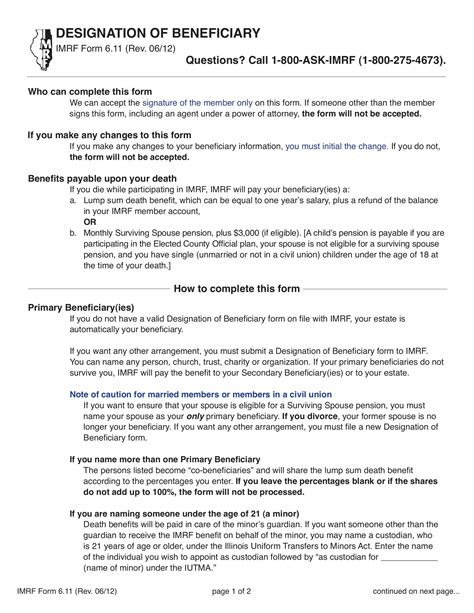 IMRF

DESIGNATION OF BENEFICIARY

IMRF Form 6.11 (Rev. 06/12)

Questions? Call 1-800-ASK-IMRF (1-800-275-4673).

Who can complete this form

We can accept the signature of the member only on this form. If someone other than the member signs this form, including an agent under a power of attorney, the form will not be accepted.

If you make any changes to this form

If you make any changes to your beneficiary information, you must initial the change. If you do not, the form will not be accepted.

Benefits payable upon your death

If you die while participating in IMRF, IMRF will pay your beneficiary(ies) a:

a. Lump sum death benefit, which can be equal to one year's salary, plus a refund of the balance in your IMRF member account,

OR

b. Monthly Surviving Spouse pension, plus $3,000 (if eligible). [A child's pension is payable if you are participating in the Elected County Official plan, your spouse is not eligible for a surviving spouse pension, and you have single (unmarried or not in a civil union) children under the age of 18 at the time of your death.]

How to complete this form

Primary Beneficiary(ies)

If you do not have a valid Designation of Beneficiary form on file with IMRF, your estate is automatically your beneficiary.

If you want any other arrangement, you must submit a Designation of Beneficiary form to IMRF. You can name any person, church, trust, charity or organization. If your primary beneficiaries do not survive you, IMRF will pay the benefit to your Secondary Beneficiary(ies) or to your estate.

Note of caution for married members or members in a civil union

If you want to ensure that your spouse is eligible for a Surviving Spouse pension, you must name your spouse as your only primary beneficiary. If you divorce, your former spouse is no longer your beneficiary. If you want any other arrangement, you must file a new Designation of Beneficiary form.

If you name more than one Primary Beneficiary

The persons listed become "co-beneficiaries" and will share the lump sum death benefit according to the percentages you enter. If you leave the percentages blank or if the shares do not add up to 100%, the form will not be processed.

If you are naming someone under the age of 21 (a minor)

Death benefits will be paid in care of the minor's guardian. If you want someone other than the guardian to receive the IMRF benefit on behalf of the minor, you may name a custodian, who is 21 years of age or older, under the Illinois Uniform Transfers to Minors Act. Enter the name of the individual you wish to appoint as custodian followed by "as custodian for ____________ (name of minor) under the IUTMA."

IMRF Form 6.11 (Rev. 06/12)

page 1 of 2

continued on next page...